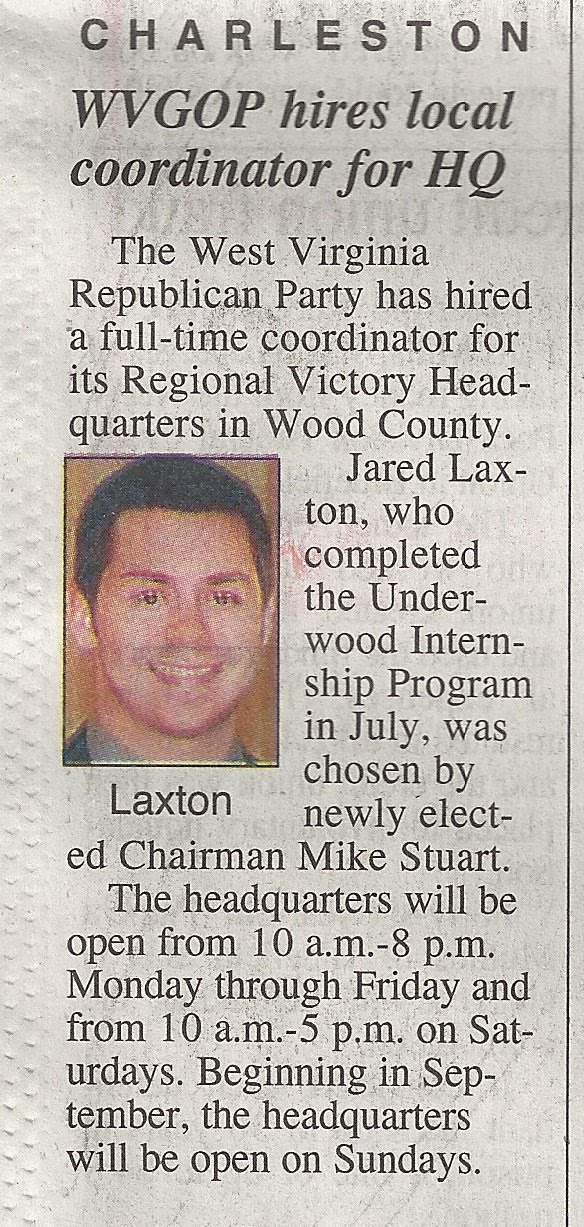 CHARLESTON

WVGOP hires local coordinator for HQ

The West Virginia Republican Party has hired a full-time coordinator for its Regional Victory Headquarters in Wood County.

Laxton

Jared Laxton, who completed the Underwood Internship Program in July, was chosen by newly elected Chairman Mike Stuart.

The headquarters will be open from 10 a.m.-8 p.m. Monday through Friday and from 10 a.m.-5 p.m. on Saturdays. Beginning in September, the headquarters will be open on Sundays.